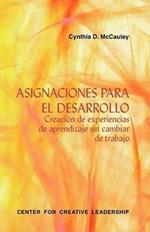 Cynthia D. McCauley

ASIGNACIONES PARA EL DESARROLLO
Creación de experiencias de aprendizaje sin cambiar de trabajo

CENTER FOR CREATIVE LEADERSHIP